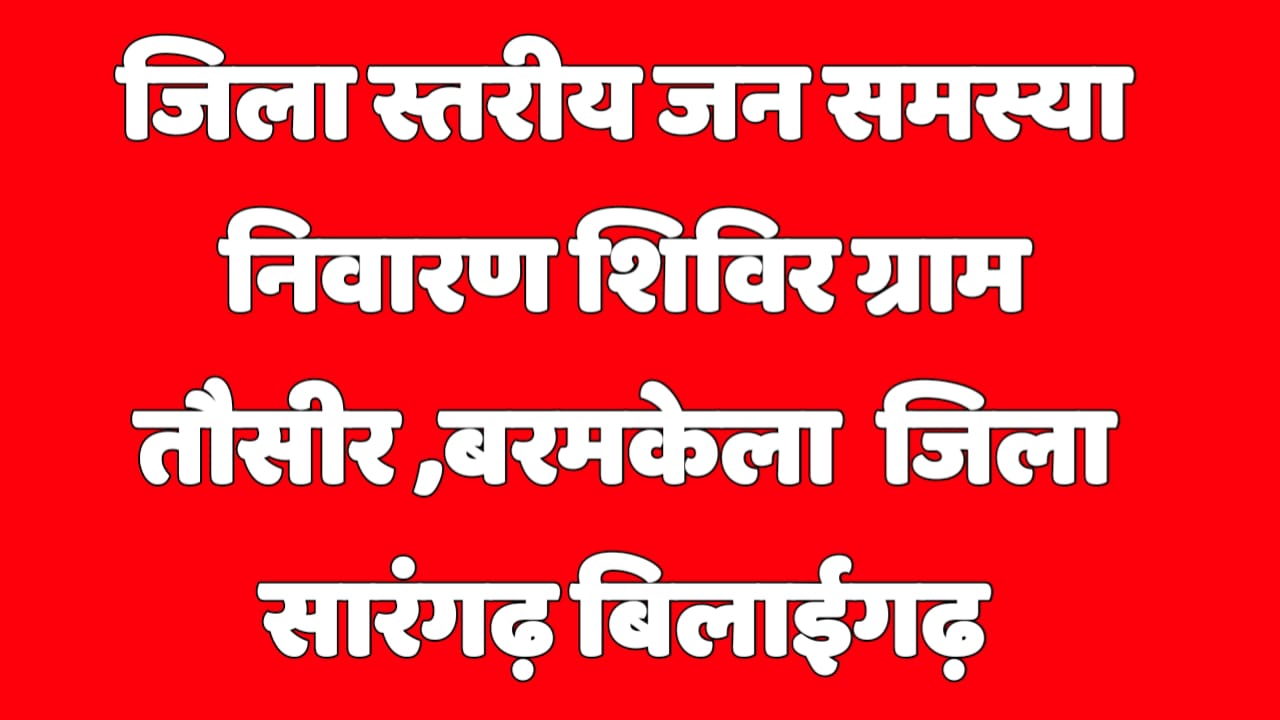 जिला स्तरीय जन समस्या निवारण शिविर ग्राम तौसीर ,बरमकेला जिला सारंगढ़ बिलाईगढ़